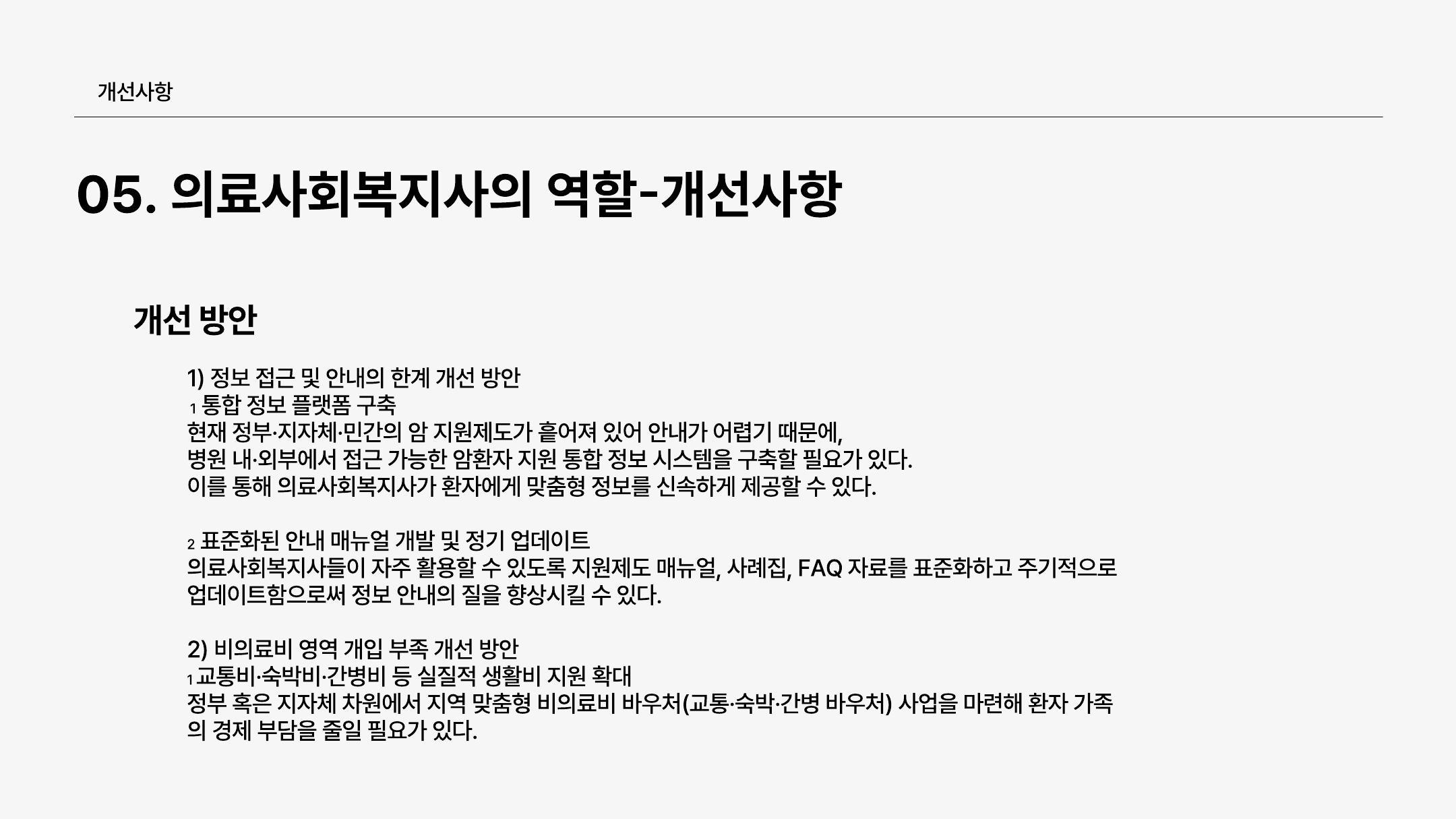 개선사항

05. 의료사회복지사의 역할-개선사항

개선 방안

1) 정보 접근 및 안내의 한계 개선 방안
1 통합 정보 플랫폼 구축
현재 정부·지자체·민간의 암 지원제도가 흩어져 있어 안내가 어렵기 때문에,
병원 내·외부에서 접근 가능한 암환자 지원 통합 정보 시스템을 구축할 필요가 있다.
이를 통해 의료사회복지사가 환자에게 맞춤형 정보를 신속하게 제공할 수 있다.

2 표준화된 안내 매뉴얼 개발 및 정기 업데이트
의료사회복지사들이 자주 활용할 수 있도록 지원제도 매뉴얼, 사례집, FAQ 자료를 표준화하고 주기적으로 업데이트함으로써 정보 안내의 질을 향상시킬 수 있다.

2) 비의료비 영역 개입 부족 개선 방안
1 교통비·숙박비·간병비 등 실질적 생활비 지원 확대
정부 혹은 지자체 차원에서 지역 맞춤형 비의료비 바우처(교통·숙박·간병 바우처) 사업을 마련해 환자 가족의 경제 부담을 줄일 필요가 있다.